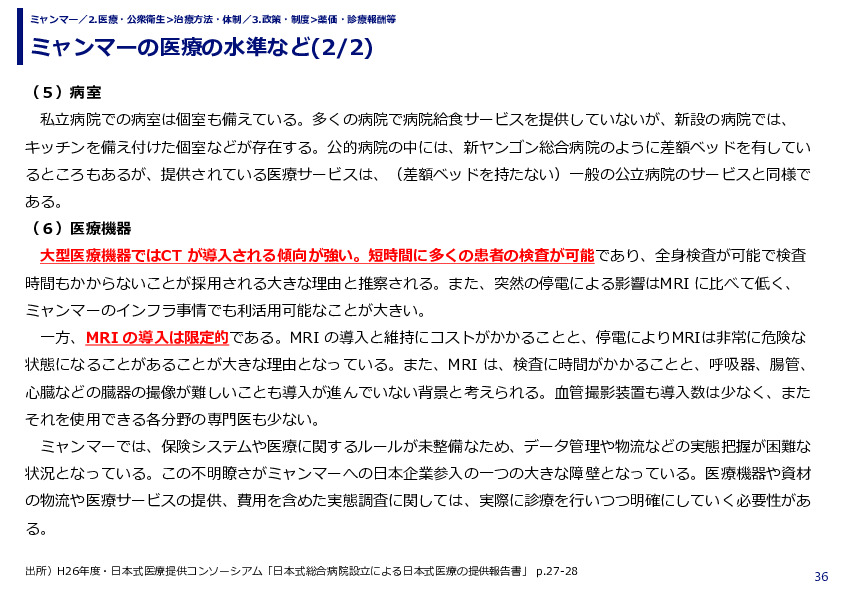 ミャンマー／2.医療・公衆衛生>治療方法・体制／3.政策・制度>薬価・診療報酬等

ミャンマーの医療の水準など(2/2)

（5）病室

私立病院での病室は個室も備えている。多くの病院で病院給食サービスを提供していないが、新設の病院では、キッチンを備え付けた個室などが存在する。公的病院の中には、新ヤンゴン総合病院のように差額ベッドを有しているところもあるが、提供されている医療サービスは、（差額ベッドを持たない）一般の公立病院のサービスと同様である。

（6）医療機器

大型医療機器ではCT が導入される傾向が強い。短時間に多くの患者の検査が可能であり、全身検査が可能で検査時間もかからないことが採用される大きな理由と推察される。また、突然の停電による影響はMRI に比べて低く、ミャンマーのインフラ事情でも利活用可能なことが大きい。

一方、MRI の導入は限定的である。MRI の導入と維持にコストがかかることと、停電によりMRIは非常に危険な状態になることがあることが大きな理由となっている。また、MRI は、検査に時間がかかることと、呼吸器、腸管、心臓などの臓器の撮像が難しいことも導入が進んでいない背景と考えられる。血管撮影装置も導入数は少なく、またそれを使用できる各分野の専門医も少ない。

ミャンマーでは、保険システムや医療に関するルールが未整備なため、データ管理や物流などの実態把握が困難な状況となっている。この不明瞭さがミャンマーへの日本企業参入の一つの大きな障壁となっている。医療機器や資材の物流や医療サービスの提供、費用を含めた実態調査に関しては、実際に診療を行いつつ明確にしていく必要性がある。

出所）H26年度・日本式医療提供コンソーシアム「日本式総合病院設立による日本式医療の提供報告書」 p.27-28

36